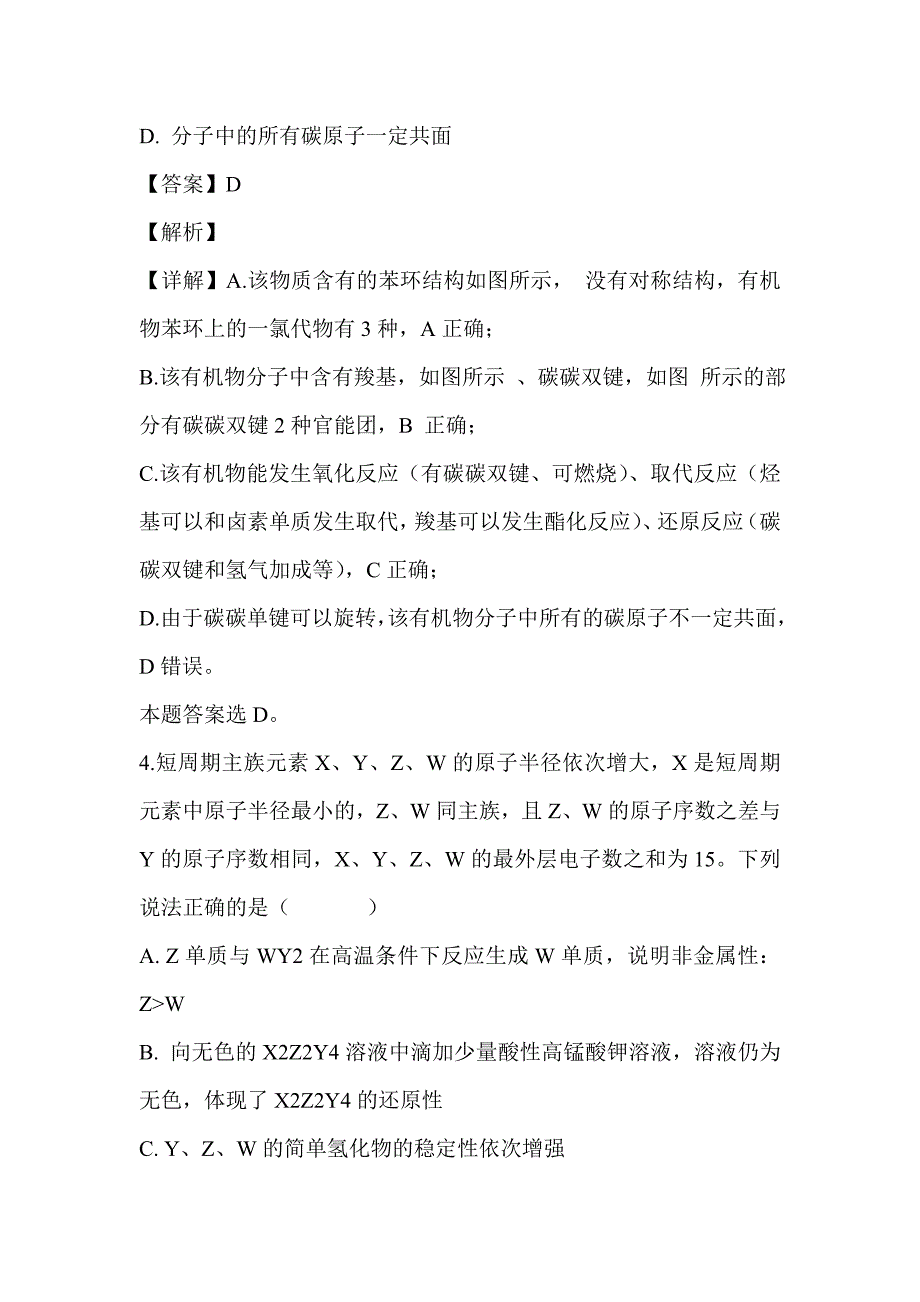 D. 分子中的所有碳原子一定共面

【答案】D

【解析】

【详解】A.该物质含有的苯环结构如图所示， 没有对称结构，有机物苯环上的一氯代物有 3 种，A 正确；

B.该有机物分子中含有羧基，如图所示 、碳碳双键，如图 所示的部分有碳碳双键 2 种官能团，B 正确；

C.该有机物能发生氧化反应（有碳碳双键、可燃烧）、取代反应（烃基可以和卤素单质发生取代，羧基可以发生酯化反应）、还原反应（碳碳双键和氢气加成等），C 正确；

D.由于碳碳单键可以旋转，该有机物分子中所有的碳原子不一定共面，D 错误。

本题答案选 D。

4.短周期主族元素 X、Y、Z、W 的原子半径依次增大，X 是短周期元素中原子半径最小的，Z、W 同主族，且 Z、W 的原子序数之差与 Y 的原子序数相同，X、Y、Z、W 的最外层电子数之和为 15。下列说法正确的是（ ）

A. Z 单质与 WY2 在高温条件下反应生成 W 单质，说明非金属性：Z>W

B. 向无色的 X2Z2Y4 溶液中滴加少量酸性高锰酸钾溶液，溶液仍为无色，体现了 X2Z2Y4 的还原性

C. Y、Z、W 的简单氢化物的稳定性依次增强